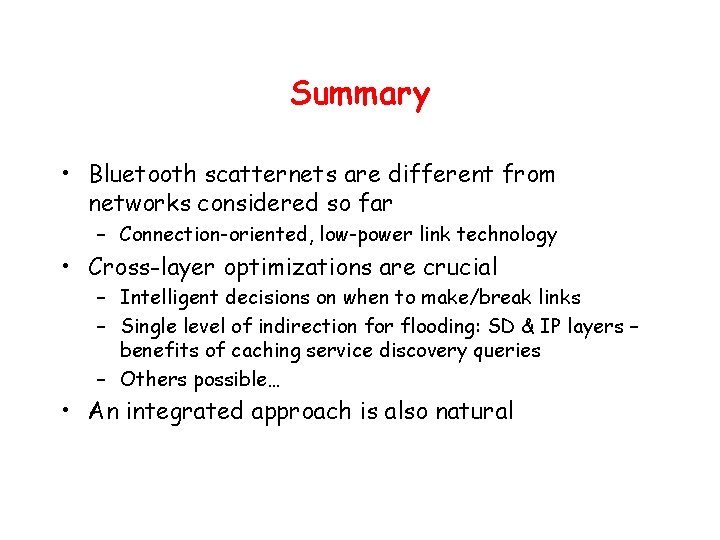 Summary

• Bluetooth scatternets are different from networks considered so far
  – Connection-oriented, low-power link technology
• Cross-layer optimizations are crucial
  – Intelligent decisions on when to make/break links
  – Single level of indirection for flooding: SD & IP layers – benefits of caching service discovery queries
  – Others possible…
• An integrated approach is also natural